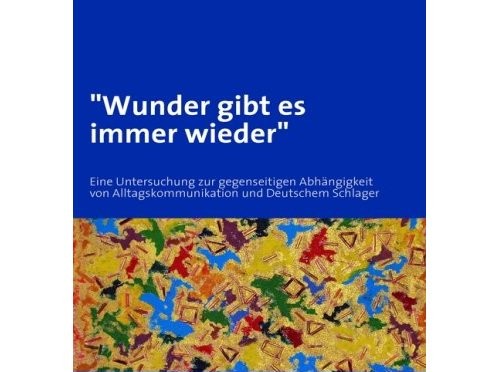 "Wunder gibt es immer wieder"

Eine Untersuchung zur gegenseitigen Abhängigkeit von Alltagskommunikation und Deutschem Schlager